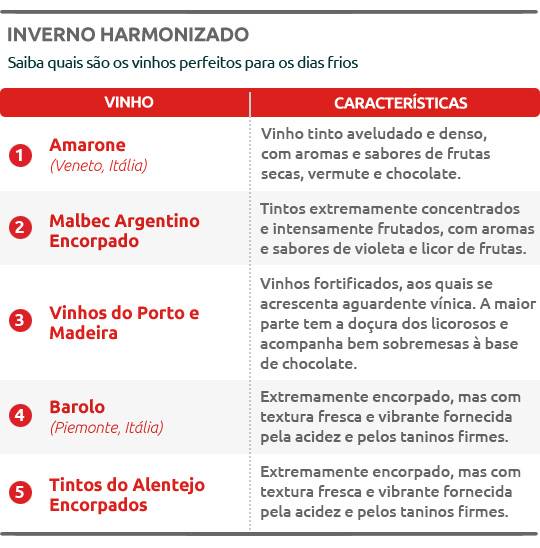 INVERNO HARMONIZADO

Saiba quais são os vinhos perfeitos para os dias frios

| VINHO | CARACTERÍSTICAS |
|---|---|
| 1 Amarone (Veneto, Itália) | Vinho tinto aveludado e denso, com aromas e sabores de frutas secas, vermute e chocolate. |
| 2 Malbec Argentino Encorpado | Tintos extremamente concentrados e intensamente frutados, com aromas e sabores de violeta e licor de frutas. |
| 3 Vinhos do Porto e Madeira | Vinhos fortificados, aos quais se acrescenta aguardente vínica. A maior parte tem a doçura dos licorosos e acompanha bem sobremesas à base de chocolate. |
| 4 Barolo (Piemonte, Itália) | Extremamente encorpado, mas com textura fresca e vibrante fornecida pela acidez e pelos taninos firmes. |
| 5 Tintos do Alentejo Encorpados | Extremamente encorpado, mas com textura fresca e vibrante fornecida pela acidez e pelos taninos firmes. |